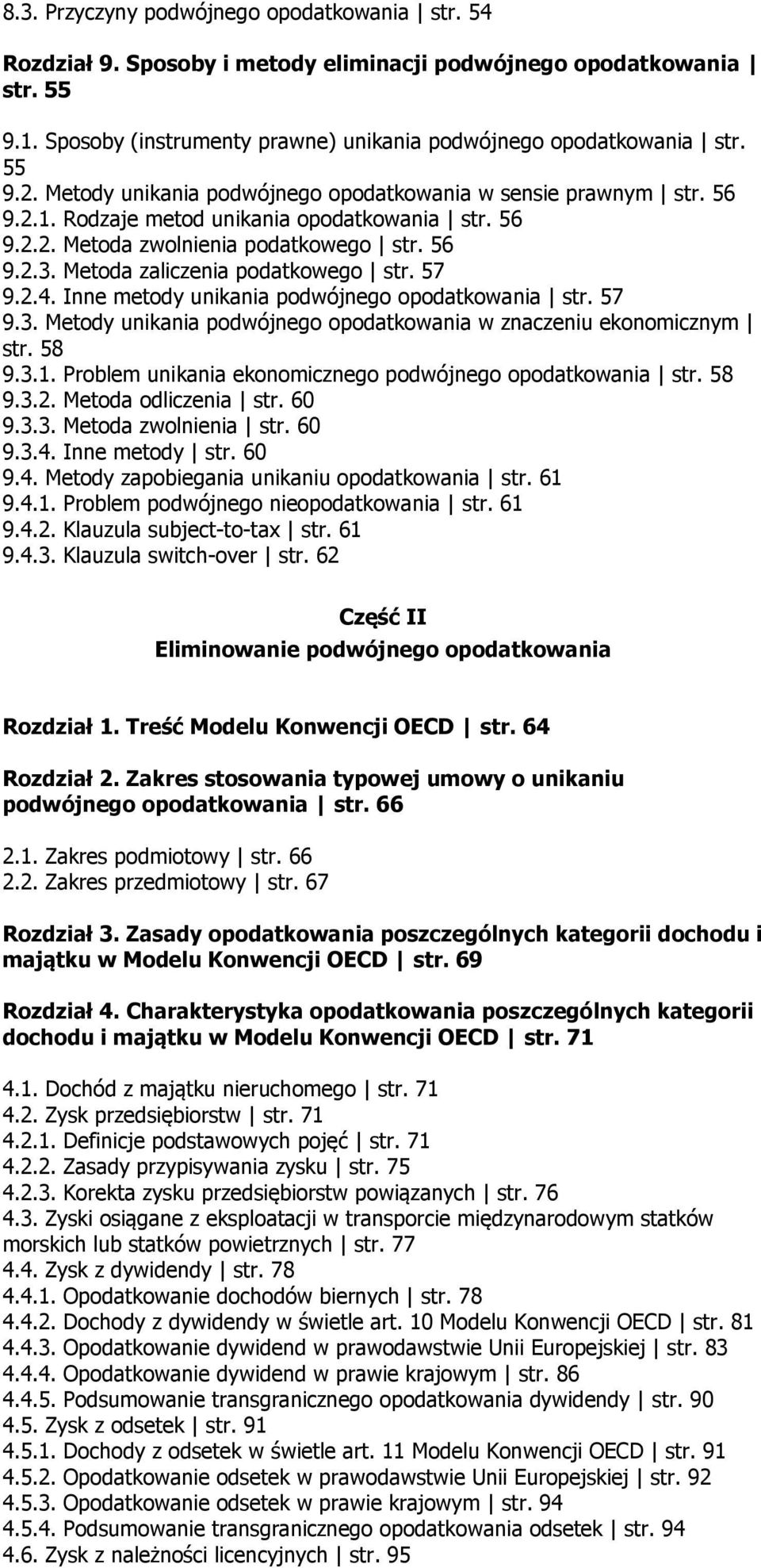 8.3. Przyczyny podwójnego opodatkowania | str. 54

Rozdział 9. Sposoby i metody eliminacji podwójnego opodatkowania | str. 55

9.1. Sposoby (instrumenty prawne) unikania podwójnego opodatkowania | str. 55
9.2. Metody unikania podwójnego opodatkowania w sensie prawnym | str. 56
9.2.1. Rodzaje metod unikania opodatkowania | str. 56
9.2.2. Metoda zwolnienia podatkowego | str. 56
9.2.3. Metoda zaliczenia podatkowego | str. 57
9.2.4. Inne metody unikania podwójnego opodatkowania | str. 57
9.3. Metody unikania podwójnego opodatkowania w znaczeniu ekonomicznym | str. 58
9.3.1. Problem unikania ekonomicznego podwójnego opodatkowania | str. 58
9.3.2. Metoda odliczenia | str. 60
9.3.3. Metoda zwolnienia | str. 60
9.3.4. Inne metody | str. 60
9.4. Metody zapobiegania unikaniu opodatkowania | str. 61
9.4.1. Problem podwójnego nieopodatkowania | str. 61
9.4.2. Klauzula subject-to-tax | str. 61
9.4.3. Klauzula switch-over | str. 62

Część II
Eliminowanie podwójnego opodatkowania

Rozdział 1. Treść Modelu Konwencji OECD | str. 64

Rozdział 2. Zakres stosowania typowej umowy o unikaniu podwójnego opodatkowania | str. 66

2.1. Zakres podmiotowy | str. 66
2.2. Zakres przedmiotowy | str. 67

Rozdział 3. Zasady opodatkowania poszczególnych kategorii dochodu i majątku w Modelu Konwencji OECD | str. 69

Rozdział 4. Charakterystyka opodatkowania poszczególnych kategorii dochodu i majątku w Modelu Konwencji OECD | str. 71

4.1. Dochód z majątku nieruchomego | str. 71
4.2. Zysk przedsiębiorstw | str. 71
4.2.1. Definicje podstawowych pojęć | str. 71
4.2.2. Zasady przypisywania zysku | str. 75
4.2.3. Korekta zysku przedsiębiorstw powiązanych | str. 76
4.3. Zyski osiągane z eksploatacji w transporcie międzynarodowym statków morskich lub statków powietrznych | str. 77
4.4. Zysk z dywidendy | str. 78
4.4.1. Opodatkowanie dochodów biernych | str. 78
4.4.2. Dochody z dywidendy w świetle art. 10 Modelu Konwencji OECD | str. 81
4.4.3. Opodatkowanie dywidend w prawodawstwie Unii Europejskiej | str. 83
4.4.4. Opodatkowanie dywidend w prawie krajowym | str. 86
4.4.5. Podsumowanie transgranicznego opodatkowania dywidendy | str. 90
4.5. Zysk z odsetek | str. 91
4.5.1. Dochody z odsetek w świetle art. 11 Modelu Konwencji OECD | str. 91
4.5.2. Opodatkowanie odsetek w prawodawstwie Unii Europejskiej | str. 92
4.5.3. Opodatkowanie odsetek w prawie krajowym | str. 94
4.5.4. Podsumowanie transgranicznego opodatkowania odsetek | str. 94
4.6. Zysk z należności licencyjnych | str. 95